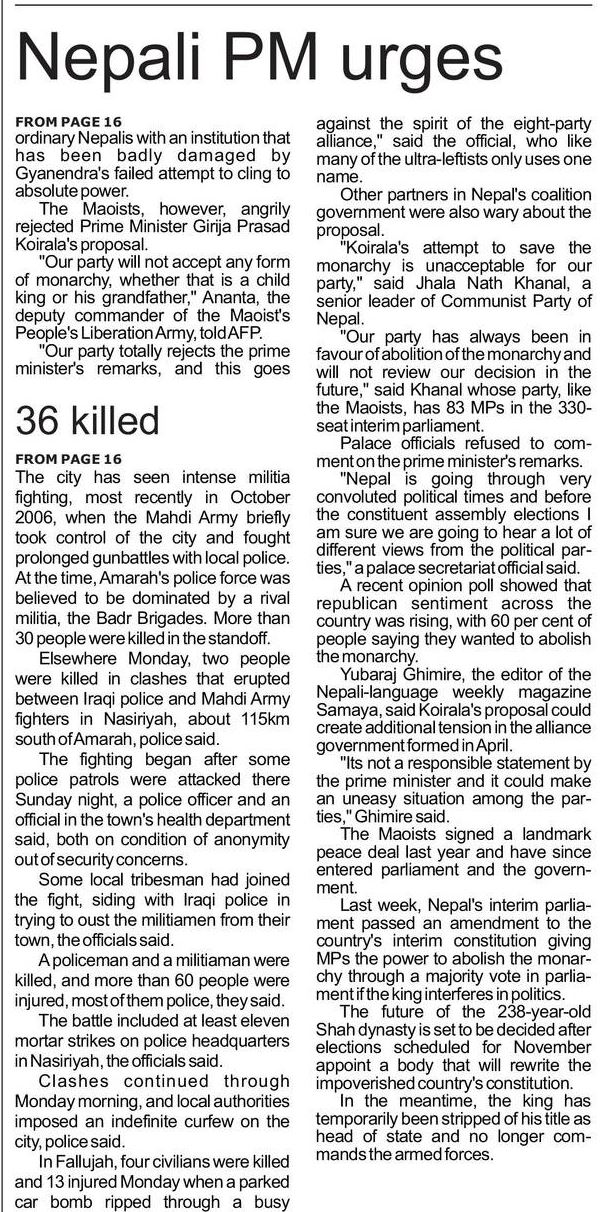 Nepali PM urges

FROM PAGE 16
ordinary Nepalis with an institution that has been badly damaged by Gyanendra's failed attempt to cling to absolute power.

The Maoists, however, angrily rejected Prime Minister Girija Prasad Koirala's proposal.

"Our party will not accept any form of monarchy, whether that is a child king or his grandfather," Ananta, the deputy commander of the Maoist's People's Liberation Army, told AFP.

"Our party totally rejects the prime minister's remarks, and this goes against the spirit of the eight-party alliance," said the official, who like many of the ultra-leftists only uses one name.

Other partners in Nepal's coalition government were also wary about the proposal.

"Koirala's attempt to save the monarchy is unacceptable for our party," said Jhala Nath Khanal, a senior leader of Communist Party of Nepal.

"Our party has always been in favour of abolition of the monarchy and will not review our decision in the future," said Khanal whose party, like the Maoists, has 83 MPs in the 330-seat interim parliament.

Palace officials refused to comment on the prime minister's remarks.

"Nepal is going through very convoluted political times and before the constituent assembly elections I am sure we are going to hear a lot of different views from the political parties," a palace secretariat official said.

A recent opinion poll showed that republican sentiment across the country was rising, with 60 per cent of people saying they wanted to abolish the monarchy.

Yubaraj Ghimire, the editor of the Nepali-language weekly magazine Samaya, said Koirala's proposal could create additional tension in the alliance government formed in April.

"Its not a responsible statement by the prime minister and it could make an uneasy situation among the parties," Ghimire said.

The Maoists signed a landmark peace deal last year and have since entered parliament and the government.

Last week, Nepal's interim parliament passed an amendment to the country's interim constitution giving MPs the power to abolish the monarchy through a majority vote in parliament if the king interferes in politics.

The future of the 238-year-old Shah dynasty is set to be decided after elections scheduled for November appoint a body that will rewrite the impoverished country's constitution.

In the meantime, the king has temporarily been stripped of his title as head of state and no longer commands the armed forces.

36 killed

FROM PAGE 16
The city has seen intense militia fighting, most recently in October 2006, when the Mahdi Army briefly took control of the city and fought prolonged gunbattles with local police. At the time, Amarah's police force was believed to be dominated by a rival militia, the Badr Brigades. More than 30 people were killed in the standoff.

Elsewhere Monday, two people were killed in clashes that erupted between Iraqi police and Mahdi Army fighters in Nasiriyah, about 115km south of Amarah, police said.

The fighting began after some police patrols were attacked there Sunday night, a police officer and an official in the town's health department said, both on condition of anonymity out of security concerns.

Some local tribesman had joined the fight, siding with Iraqi police in trying to oust the militiamen from their town, the officials said.

A policeman and a militiaman were killed, and more than 60 people were injured, most of them police, they said.

The battle included at least eleven mortar strikes on police headquarters in Nasiriyah, the officials said.

Clashes continued through Monday morning, and local authorities imposed an indefinite curfew on the city, police said.

In Fallujah, four civilians were killed and 13 injured Monday when a parked car bomb ripped through a busy